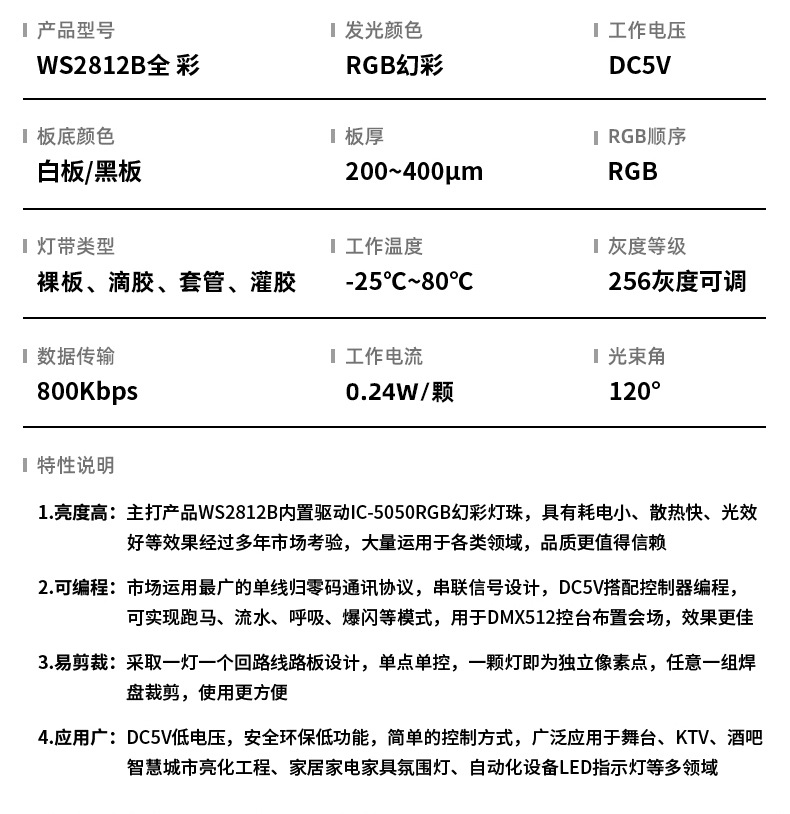 产品型号
WS2812B全 彩

发光颜色
RGB幻彩

工作电压
DC5V

板底颜色
白板/黑板

板厚
200~400μm

RGB顺序
RGB

灯带类型
裸板、滴胶、套管、灌胶

工作温度
-25℃~80℃

灰度等级
256灰度可调

数据传输
800Kbps

工作电流
0.24W/颗

光束角
120°

特性说明

1.亮度高：主打产品WS2812B内置驱动IC-5050RGB幻彩灯珠，具有耗电小、散热快、光效好等效果经过多年市场考验，大量运用于各类领域，品质更值得信赖

2.可编程：市场运用最广的单线归零码通讯协议，串联信号设计，DC5V搭配控制器编程，可实现跑马、流水、呼吸、爆闪等模式，用于DMX512控台布置会场，效果更佳

3.易剪裁：采取一灯一个回路线路板设计，单点单控，一颗灯即为独立像素点，任意一组焊盘裁剪，使用更方便

4.应用广：DC5V低电压，安全环保低功能，简单的控制方式，广泛应用于舞台、KTV、酒吧智慧城市亮化工程、家居家电家具氛围灯、自动化设备LED指示灯等多领域